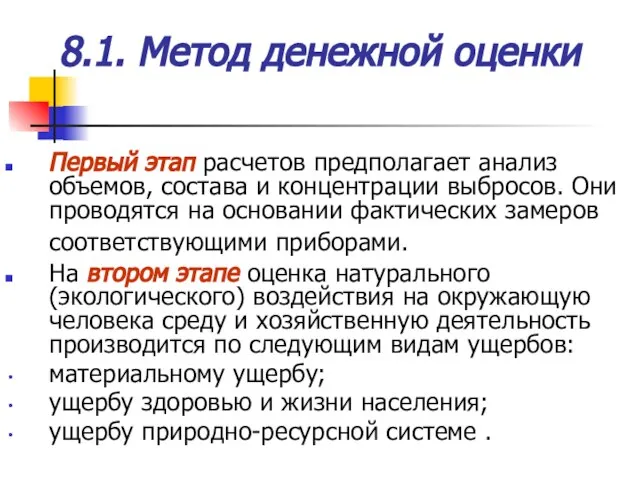 8.1. Метод денежной оценки

Первый этап расчетов предполагает анализ объемов, состава и концентрации выбросов. Они проводятся на основании фактических замеров соответствующими приборами.

На втором этапе оценка натурального (экологического) воздействия на окружающую человека среду и хозяйственную деятельность производится по следующим видам ущербов:

материальному ущербу;

ущербу здоровью и жизни населения;

ущербу природно-ресурсной системе .